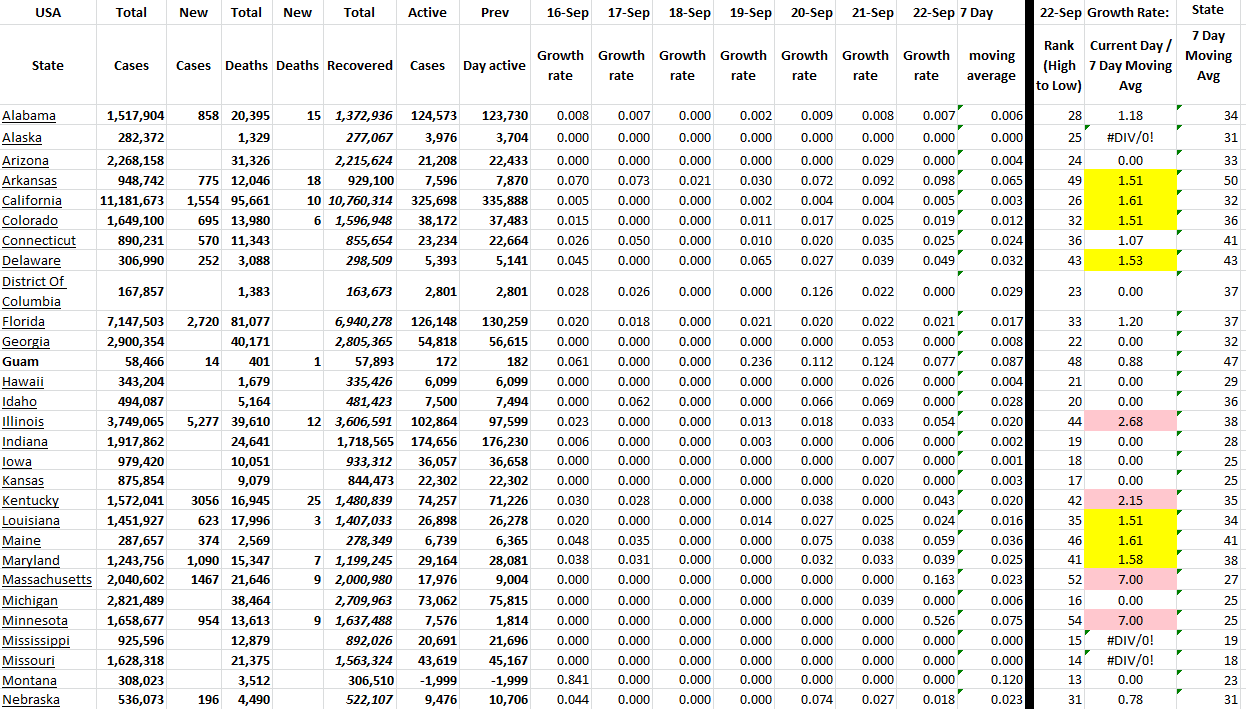 | USA | Total | New | Total | New | Total | Active | Prev | 16-Sep | 17-Sep | 18-Sep | 19-Sep | 20-Sep | 21-Sep | 22-Sep | 7 Day | 22-Sep | Growth Rate: | State |
|---|---|---|---|---|---|---|---|---|---|---|---|---|---|---|---|---|---|---|
| State | Cases | Cases | Deaths | Deaths | Recovered | Cases | Day active | Growth rate | Growth rate | Growth rate | Growth rate | Growth rate | Growth rate | Growth rate | moving average | Rank (High to Low) | Current Day / 7 Day Moving Avg | 7 Day Moving Avg |
| Alabama | 1,517,904 | 858 | 20,395 | 15 | 1,372,936 | 124,573 | 123,730 | 0.008 | 0.007 | 0.000 | 0.002 | 0.009 | 0.008 | 0.007 | 0.006 | 28 | 1.18 | 34 |
| Alaska | 282,372 | | 1,329 | | 277,067 | 3,976 | 3,704 | 0.000 | 0.000 | 0.000 | 0.000 | 0.000 | 0.000 | 0.000 | 0.000 | 25 | #DIV/0! | 31 |
| Arizona | 2,268,158 | | 31,326 | | 2,215,624 | 21,208 | 22,433 | 0.000 | 0.000 | 0.000 | 0.000 | 0.000 | 0.029 | 0.000 | 0.004 | 24 | 0.00 | 33 |
| Arkansas | 948,742 | 775 | 12,046 | 18 | 929,100 | 7,596 | 7,870 | 0.070 | 0.073 | 0.021 | 0.030 | 0.072 | 0.092 | 0.098 | 0.065 | 49 | 1.51 | 50 |
| California | 11,181,673 | 1,554 | 95,661 | 10 | 10,760,314 | 325,698 | 335,888 | 0.005 | 0.000 | 0.000 | 0.002 | 0.004 | 0.004 | 0.005 | 0.003 | 26 | 1.61 | 32 |
| Colorado | 1,649,100 | 695 | 13,980 | 6 | 1,596,948 | 38,172 | 37,483 | 0.015 | 0.000 | 0.000 | 0.011 | 0.017 | 0.025 | 0.019 | 0.012 | 32 | 1.51 | 36 |
| Connecticut | 890,231 | 570 | 11,343 | | 855,654 | 23,234 | 22,664 | 0.026 | 0.050 | 0.000 | 0.010 | 0.020 | 0.035 | 0.025 | 0.024 | 36 | 1.07 | 41 |
| Delaware | 306,990 | 252 | 3,088 | | 298,509 | 5,393 | 5,141 | 0.045 | 0.000 | 0.000 | 0.065 | 0.027 | 0.039 | 0.049 | 0.032 | 43 | 1.53 | 43 |
| District Of Columbia | 167,857 | | 1,383 | | 163,673 | 2,801 | 2,801 | 0.028 | 0.026 | 0.000 | 0.000 | 0.126 | 0.022 | 0.000 | 0.029 | 23 | 0.00 | 37 |
| Florida | 7,147,503 | 2,720 | 81,077 | | 6,940,278 | 126,148 | 130,259 | 0.020 | 0.018 | 0.000 | 0.021 | 0.020 | 0.022 | 0.021 | 0.017 | 33 | 1.20 | 37 |
| Georgia | 2,900,354 | | 40,171 | | 2,805,365 | 54,818 | 56,615 | 0.000 | 0.000 | 0.000 | 0.000 | 0.000 | 0.053 | 0.000 | 0.008 | 22 | 0.00 | 32 |
| Guam | 58,466 | 14 | 401 | 1 | 57,893 | 172 | 182 | 0.061 | 0.000 | 0.000 | 0.236 | 0.112 | 0.124 | 0.077 | 0.087 | 48 | 0.88 | 47 |
| Hawaii | 343,204 | | 1,679 | | 335,426 | 6,099 | 6,099 | 0.000 | 0.000 | 0.000 | 0.000 | 0.000 | 0.026 | 0.000 | 0.004 | 21 | 0.00 | 29 |
| Idaho | 494,087 | | 5,164 | | 481,423 | 7,500 | 7,494 | 0.000 | 0.062 | 0.000 | 0.000 | 0.066 | 0.069 | 0.000 | 0.028 | 20 | 0.00 | 36 |
| Illinois | 3,749,065 | 5,277 | 39,610 | 12 | 3,606,591 | 102,864 | 97,599 | 0.023 | 0.000 | 0.000 | 0.013 | 0.018 | 0.033 | 0.054 | 0.020 | 44 | 2.68 | 38 |
| Indiana | 1,917,862 | | 24,641 | | 1,718,565 | 174,656 | 176,230 | 0.006 | 0.000 | 0.000 | 0.003 | 0.000 | 0.006 | 0.000 | 0.002 | 19 | 0.00 | 28 |
| Iowa | 979,420 | | 10,051 | | 933,312 | 36,057 | 36,658 | 0.000 | 0.000 | 0.000 | 0.000 | 0.000 | 0.007 | 0.000 | 0.001 | 18 | 0.00 | 25 |
| Kansas | 875,854 | | 9,079 | | 844,473 | 22,302 | 22,302 | 0.000 | 0.000 | 0.000 | 0.000 | 0.000 | 0.020 | 0.000 | 0.003 | 17 | 0.00 | 25 |
| Kentucky | 1,572,041 | 3056 | 16,945 | 25 | 1,480,839 | 74,257 | 71,226 | 0.030 | 0.028 | 0.000 | 0.000 | 0.038 | 0.000 | 0.043 | 0.020 | 42 | 2.15 | 35 |
| Louisiana | 1,451,927 | 623 | 17,996 | 3 | 1,407,033 | 26,898 | 26,278 | 0.020 | 0.000 | 0.000 | 0.014 | 0.027 | 0.025 | 0.024 | 0.016 | 35 | 1.51 | 34 |
| Maine | 287,657 | 374 | 2,569 | | 278,349 | 6,739 | 6,365 | 0.048 | 0.035 | 0.000 | 0.000 | 0.075 | 0.038 | 0.059 | 0.036 | 46 | 1.61 | 41 |
| Maryland | 1,243,756 | 1,090 | 15,347 | 7 | 1,199,245 | 29,164 | 28,081 | 0.038 | 0.031 | 0.000 | 0.000 | 0.032 | 0.033 | 0.039 | 0.025 | 41 | 1.58 | 38 |
| Massachusetts | 2,040,602 | 1467 | 21,646 | 9 | 2,000,980 | 17,976 | 9,004 | 0.000 | 0.000 | 0.000 | 0.000 | 0.000 | 0.000 | 0.163 | 0.023 | 52 | 7.00 | 27 |
| Michigan | 2,821,489 | | 38,464 | | 2,709,963 | 73,062 | 75,815 | 0.000 | 0.000 | 0.000 | 0.000 | 0.000 | 0.039 | 0.000 | 0.006 | 16 | 0.00 | 25 |
| Minnesota | 1,658,677 | 954 | 13,613 | 9 | 1,637,488 | 7,576 | 1,814 | 0.000 | 0.000 | 0.000 | 0.000 | 0.000 | 0.000 | 0.526 | 0.075 | 54 | 7.00 | 25 |
| Mississippi | 925,596 | | 12,879 | | 892,026 | 20,691 | 21,696 | 0.000 | 0.000 | 0.000 | 0.000 | 0.000 | 0.000 | 0.000 | 0.000 | 15 | #DIV/0! | 19 |
| Missouri | 1,628,318 | | 21,375 | | 1,563,324 | 43,619 | 45,167 | 0.000 | 0.000 | 0.000 | 0.000 | 0.000 | 0.000 | 0.000 | 0.000 | 14 | #DIV/0! | 18 |
| Montana | 308,023 | | 3,512 | | 306,510 | -1,999 | -1,999 | 0.841 | 0.000 | 0.000 | 0.000 | 0.000 | 0.000 | 0.000 | 0.120 | 13 | 0.00 | 23 |
| Nebraska | 536,073 | 196 | 4,490 | | 522,107 | 9,476 | 10,706 | 0.044 | 0.000 | 0.000 | 0.000 | 0.074 | 0.027 | 0.018 | 0.023 | 31 | 0.78 | 31 |